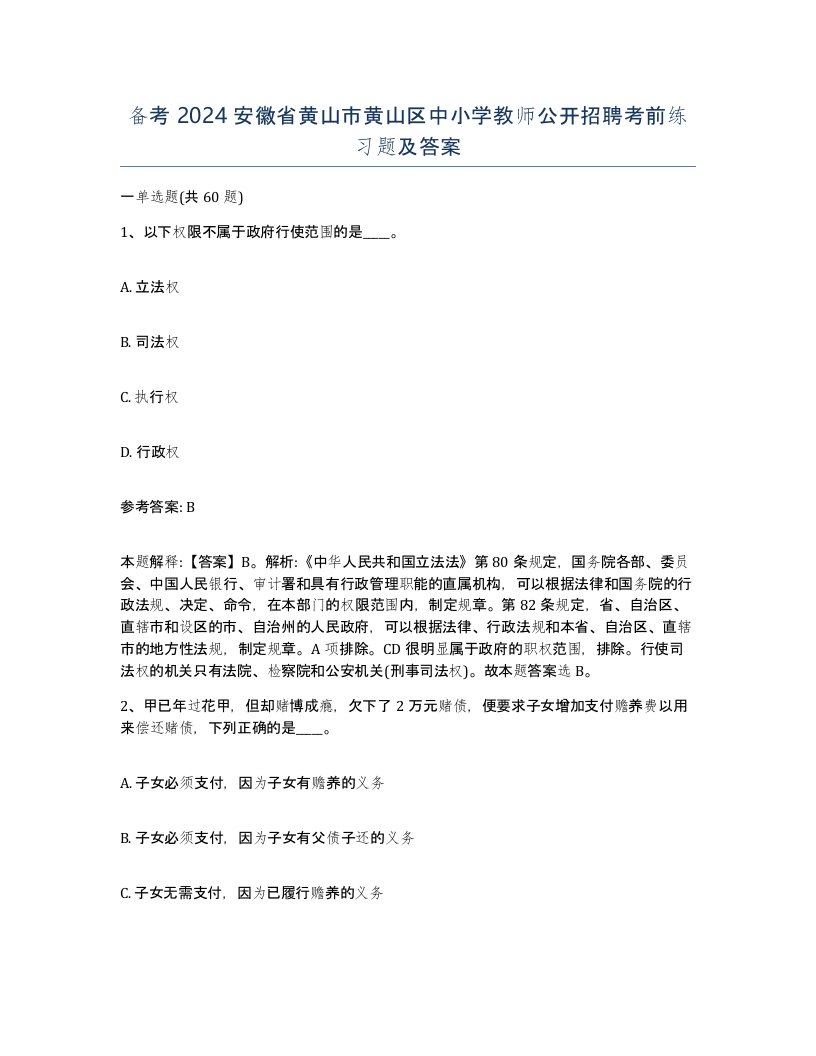 备考 2024 安徽省黄山市黄山区中小学教师公开招聘考前练习题及答案

一单选题(共 60 题)

1、以下权限不属于政府行使范围的是____。

A. 立法权

B. 司法权

C. 执行权

D. 行政权

参考答案: B

本题解释:【答案】B。解析:《中华人民共和国立法法》第 80 条规定，国务院各部、委员会、中国人民银行、审计署和具有行政管理职能的直属机构，可以根据法律和国务院的行政法规、决定、命令，在本部门的权限范围内，制定规章。第 82 条规定，省、自治区、直辖市和设区的市、自治州的人民政府，可以根据法律、行政法规和本省、自治区、直辖市的地方性法规，制定规章。A 项排除。CD 很明显属于政府的职权范围，排除。行使司法权的机关只有法院、检察院和公安机关(刑事司法权)。故本题答案选 B。

2、甲已年过花甲，但却赌博成瘾，欠下了 2 万元赌债，便要求子女增加支付赡养费以用来偿还赌债，下列正确的是____。

A. 子女必须支付，因为子女有赡养的义务

B. 子女必须支付，因为子女有父债子还的义务

C. 子女无需支付，因为已履行赡养的义务